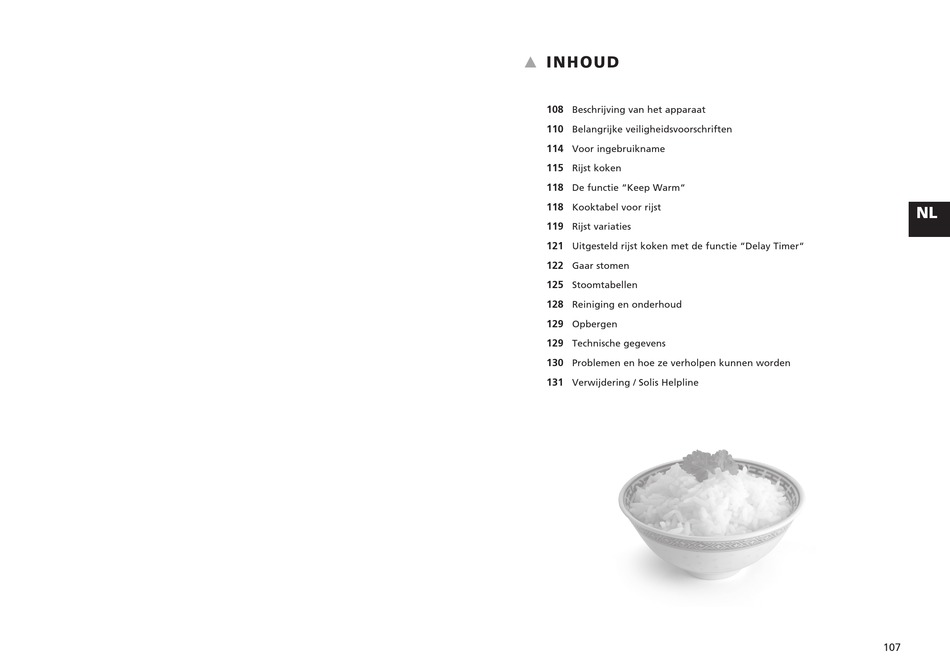 ▲ INHOUD

108 Beschrijving van het apparaat
110 Belangrijke veiligheidsvoorschriften
114 Voor ingebruikname
115 Rijst koken
118 De functie "Keep Warm"
118 Kooktabel voor rijst
119 Rijst variaties
121 Uitgesteld rijst koken met de functie "Delay Timer"
122 Gaar stomen
125 Stoomtabellen
128 Reiniging en onderhoud
129 Opbergen
129 Technische gegevens
130 Problemen en hoe ze verholpen kunnen worden
131 Verwijdering / Solis Helpline

NL

107